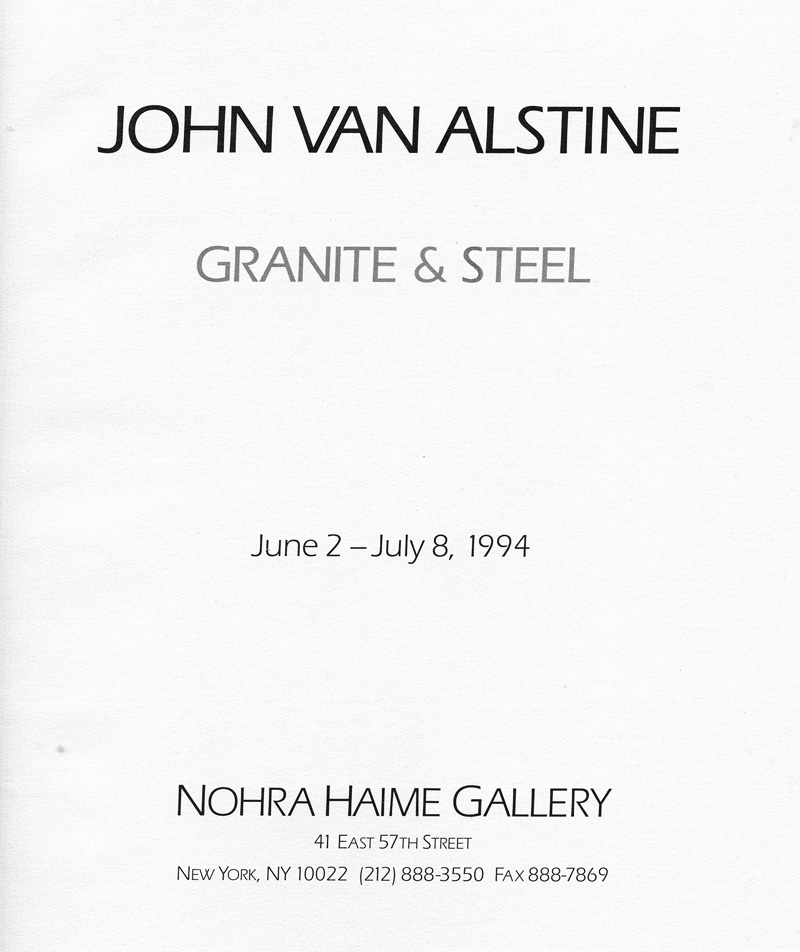 JOHN VAN ALSTINE

GRANITE & STEEL

June 2 – July 8, 1994

NOHRA HAIME GALLERY
41 EAST 57TH STREET
NEW YORK, NY 10022 (212) 888-3550 FAX 888-7869